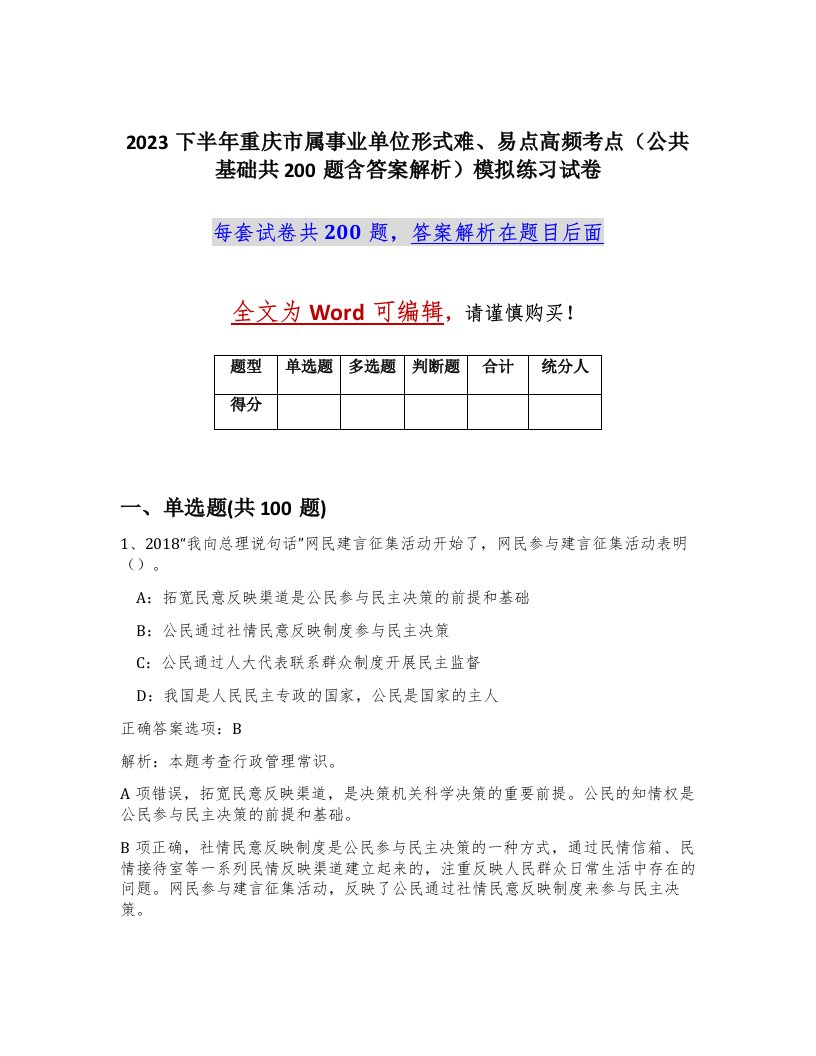 2023 下半年重庆市属事业单位形式难、易点高频考点（公共基础共 200 题含答案解析）模拟练习试卷

每套试卷共 200 题，答案解析在题目后面

全文为 Word 可编辑，请谨慎购买！

| 题型 | 单选题 | 多选题 | 判断题 | 合计 | 统分人 |
|---|---|---|---|---|---|
| 得分 | | | | | |

一、单选题(共 100 题)

1、2018“我向总理说句话”网民建言征集活动开始了，网民参与建言征集活动表明（）。

A：拓宽民意反映渠道是公民参与民主决策的前提和基础

B：公民通过社情民意反映制度参与民主决策

C：公民通过人大代表联系群众制度开展民主监督

D：我国是人民民主专政的国家，公民是国家的主人

正确答案选项：B

解析：本题考查行政管理常识。

A 项错误，拓宽民意反映渠道，是决策机关科学决策的重要前提。公民的知情权是公民参与民主决策的前提和基础。

B 项正确，社情民意反映制度是公民参与民主决策的一种方式，通过民情信箱、民情接待室等一系列民情反映渠道建立起来的，注重反映人民群众日常生活中存在的问题。网民参与建言征集活动，反映了公民通过社情民意反映制度来参与民主决策。